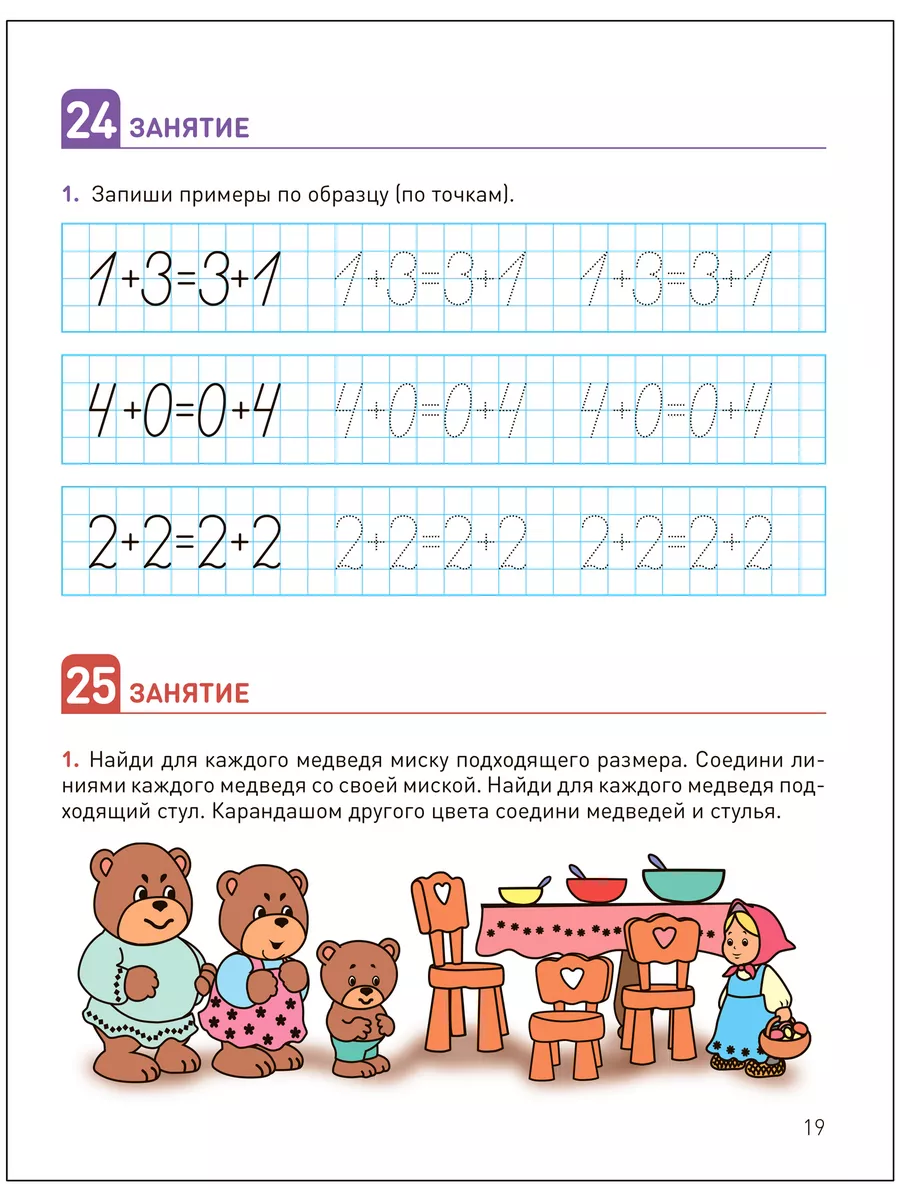 24 ЗАНЯТИЕ

1. Запиши примеры по образцу (по точкам).

$1+3=3+1$ $1+3=3+1$ $1+3=3+1$

$4+0=0+4$ $4+0=0+4$ $4+0=0+4$

$2+2=2+2$ $2+2=2+2$ $2+2=2+2$

25 ЗАНЯТИЕ

1. Найди для каждого медведя миску подходящего размера. Соедини линиями каждого медведя со своей миской. Найди для каждого медведя подходящий стул. Карандашом другого цвета соедини медведей и стулья.

19